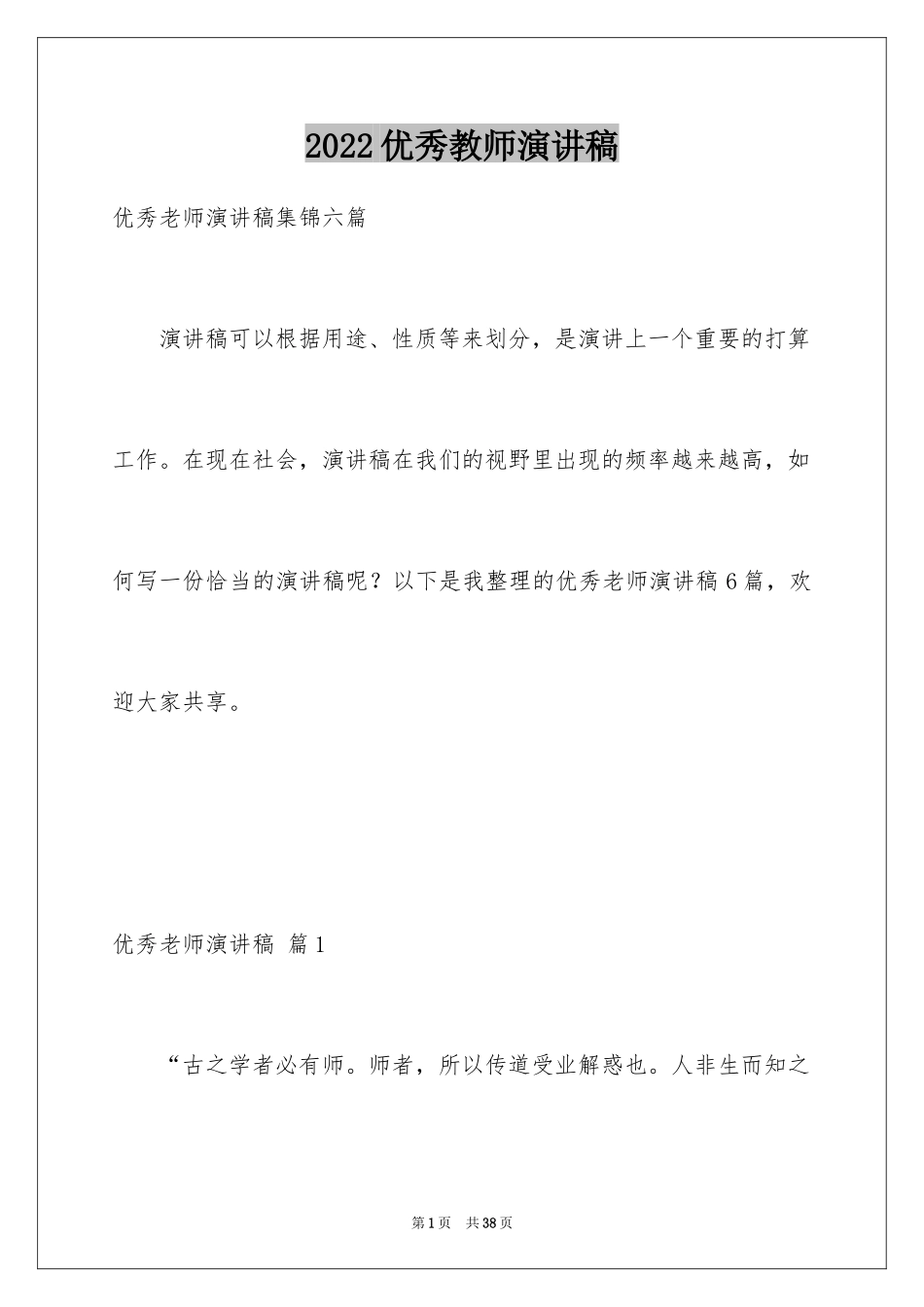 2022优秀教师演讲稿

优秀老师演讲稿集锦六篇

演讲稿可以根据用途、性质等来划分，是演讲上一个重要的打算工作。在现在社会，演讲稿在我们的视野里出现的频率越来越高，如何写一份恰当的演讲稿呢？以下是我整理的优秀老师演讲稿6篇，欢迎大家共享。

优秀老师演讲稿 篇1

“古之学者必有师。师者，所以传道受业解惑也。人非生而知之

第1页 共38页